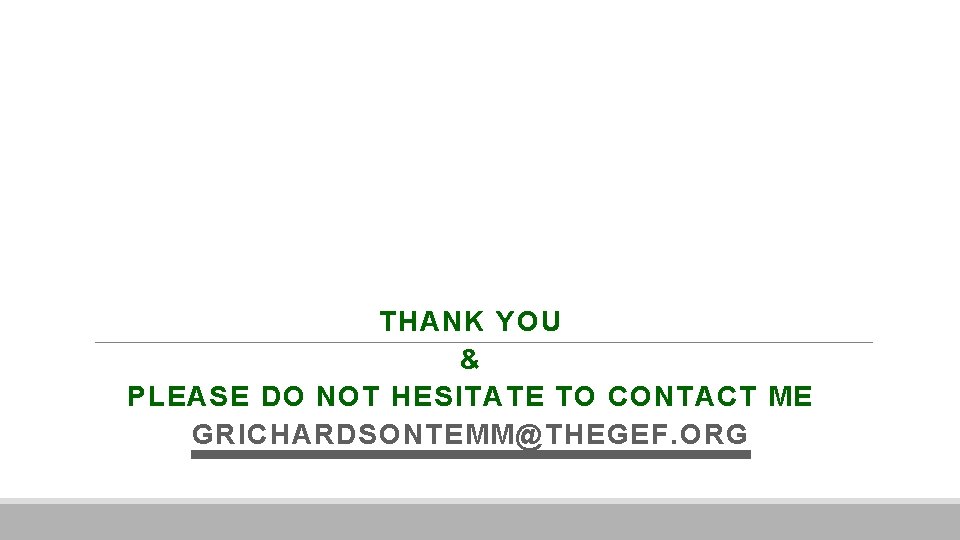 THANK YOU
&
PLEASE DO NOT HESITATE TO CONTACT ME
GRICHARDSONTEMM@THEGEF.ORG